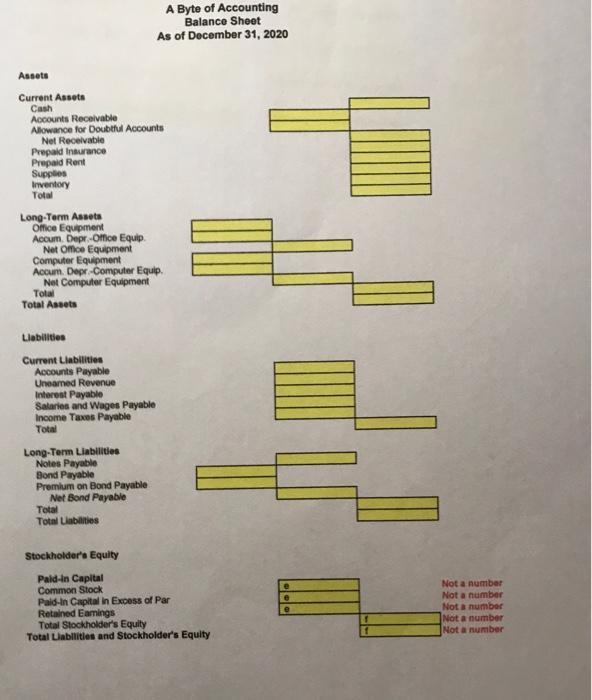 A Byte of Accounting
Balance Sheet
As of December 31, 2020

Assets

Current Assets
Cash
Accounts Receivable
Allowance for Doubtful Accounts
Net Receivable
Prepaid Insurance
Prepaid Rent
Supplies
Inventory
Total

Long-Term Assets
Office Equipment
Accum. Depr.-Office Equip.
Net Office Equipment
Computer Equipment
Accum. Depr.-Computer Equip.
Net Computer Equipment
Total
Total Assets

Liabilities

Current Liabilities
Accounts Payable
Unearned Revenue
Interest Payable
Salaries and Wages Payable
Income Taxes Payable
Total

Long-Term Liabilities
Notes Payable
Bond Payable
Premium on Bond Payable
Net Bond Payable
Total
Total Liabilities

Stockholder's Equity

Paid-In Capital
Common Stock
Paid-In Capital in Excess of Par
Retained Earnings
Total Stockholder's Equity
Total Liabilities and Stockholder's Equity

e
e
e
f
f

Not a number
Not a number
Not a number
Not a number
Not a number